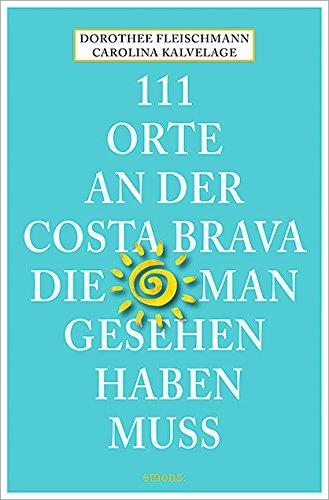 DOROTHEE FLEISCHMANN
CAROLINA KALVELAGE

111
ORTE
AN DER
COSTA BRAVA
DIE MAN
GESEHEN
HABEN
MUSS

emons: